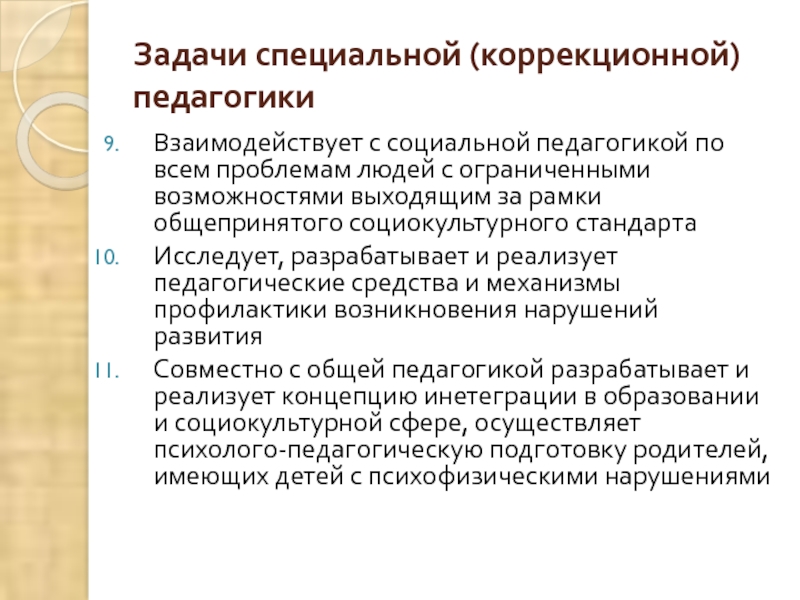 Задачи специальной (коррекционной) педагогики

9. Взаимодействует с социальной педагогикой по всем проблемам людей с ограниченными возможностями выходящим за рамки общепринятого социокультурного стандарта

10. Исследует, разрабатывает и реализует педагогические средства и механизмы профилактики возникновения нарушений развития

11. Совместно с общей педагогикой разрабатывает и реализует концепцию инетеграции в образовании и социокультурной сфере, осуществляет психолого-педагогическую подготовку родителей, имеющих детей с психофизическими нарушениями